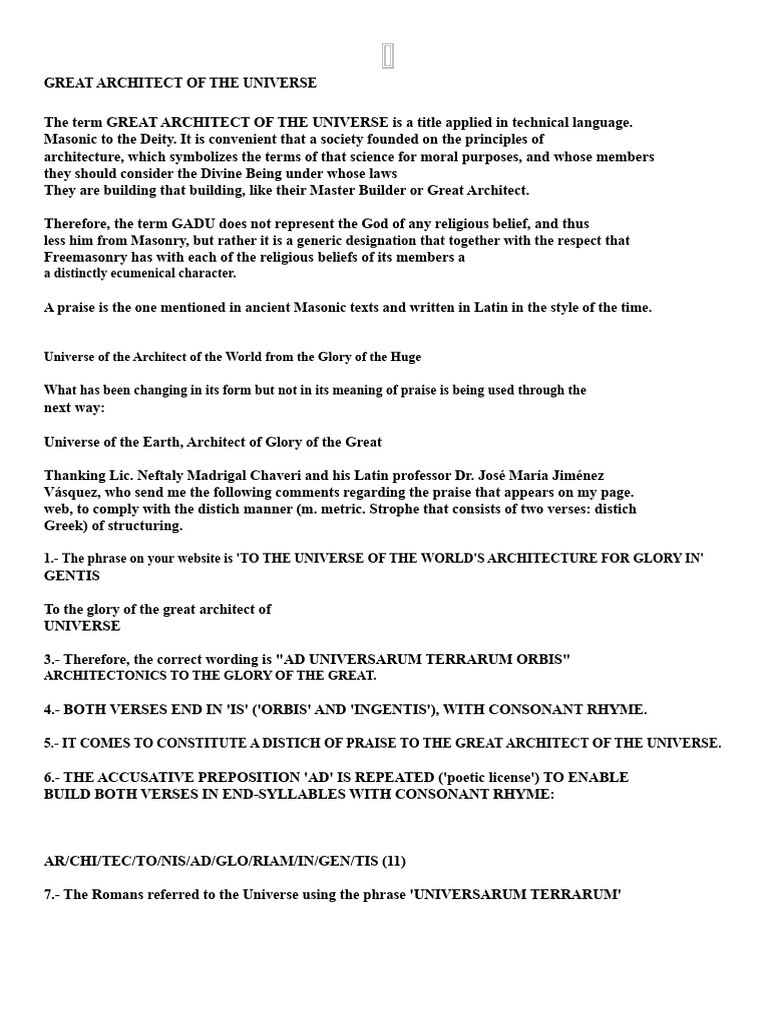 GREAT ARCHITECT OF THE UNIVERSE

The term GREAT ARCHITECT OF THE UNIVERSE is a title applied in technical language. Masonic to the Deity. It is convenient that a society founded on the principles of architecture, which symbolizes the terms of that science for moral purposes, and whose members they should consider the Divine Being under whose laws
They are building that building, like their Master Builder or Great Architect.

Therefore, the term GADU does not represent the God of any religious belief, and thus less him from Masonry, but rather it is a generic designation that together with the respect that Freemasonry has with each of the religious beliefs of its members a a distinctly ecumenical character.

A praise is the one mentioned in ancient Masonic texts and written in Latin in the style of the time.

Universe of the Architect of the World from the Glory of the Huge

What has been changing in its form but not in its meaning of praise is being used through the next way:

Universe of the Earth, Architect of Glory of the Great

Thanking Lic. Neftaly Madrigal Chaveri and his Latin professor Dr. José María Jiménez Vásquez, who send me the following comments regarding the praise that appears on my page. web, to comply with the distich manner (m. metric. Strophe that consists of two verses: distich Greek) of structuring.

1.- The phrase on your website is 'TO THE UNIVERSE OF THE WORLD'S ARCHITECTURE FOR GLORY IN' GENTIS

To the glory of the great architect of UNIVERSE

3.- Therefore, the correct wording is "AD UNIVERSARUM TERRARUM ORBIS" ARCHITECTONICS TO THE GLORY OF THE GREAT.

4.- BOTH VERSES END IN 'IS' ('ORBIS' AND 'INGENTIS'), WITH CONSONANT RHYME.

5.- IT COMES TO CONSTITUTE A DISTICH OF PRAISE TO THE GREAT ARCHITECT OF THE UNIVERSE.

6.- THE ACCUSATIVE PREPOSITION 'AD' IS REPEATED ('poetic license') TO ENABLE BUILD BOTH VERSES IN END-SYLLABLES WITH CONSONANT RHYME:

AR/CHI/TEC/TO/NIS/AD/GLO/RIAM/IN/GEN/TIS (11)

7.- The Romans referred to the Universe using the phrase 'UNIVERSARUM TERRARUM'